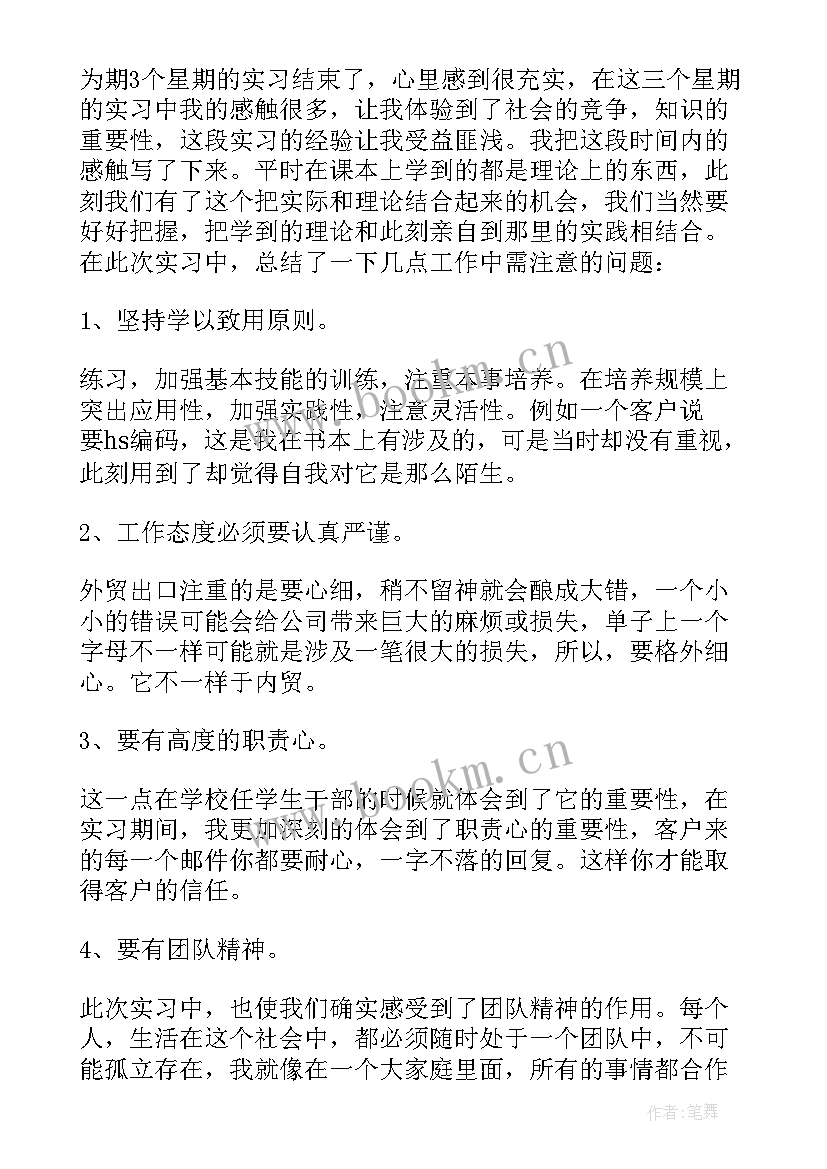 为期3个星期的实习结束了，心里感到很充实，在这三个星期的实习中我的感触很多，让我体验到了社会的竞争，知识的重要性，这段实习的经验让我受益匪浅。我把这段时间内的感触写了下来。平时在课本上学到的都是理论上的东西，此刻我们有了这个把实际和理论结合起来的机会，我们当然要好好把握，把学到的理论和此刻亲自到那里的实践相结合。在此次实习中，总结了一下几点工作中需注意的问题：

1、坚持学以致用原则。

练习，加强基本技能的训练，注重本事培养。在培养规模上突出应用性，加强实践性，注意灵活性。例如一个客户说要hs编码，这是我在书本上有涉及的，可是当时却没有重视，此刻用到了却觉得自我对它是那么陌生。

2、工作态度必须要认真严谨。

外贸出口注重的是要心细，稍不留神就会酿成大错，一个小小的错误可能会给公司带来巨大的麻烦或损失，单子上一个字母不一样可能就是涉及一笔很大的损失，所以，要格外细心。它不一样于内贸。

3、要有高度的职责心。

这一点在学校任学生干部的时候就体会到了它的重要性，在实习期间，我更加深刻的体会到了职责心的重要性，客户来的每一个邮件你都要耐心，一字不落的回复。这样你才能取得客户的信任。

4、要有团队精神。

此次实习中，也使我们确实感受到了团队精神的作用。每个人，生活在这个社会中，都必须随时处于一个团队中，不可能孤立存在，我就像在一个大家庭里面，所有的事情都合作

www.bookm.cn

www.bookm.cn

作者：笔舞